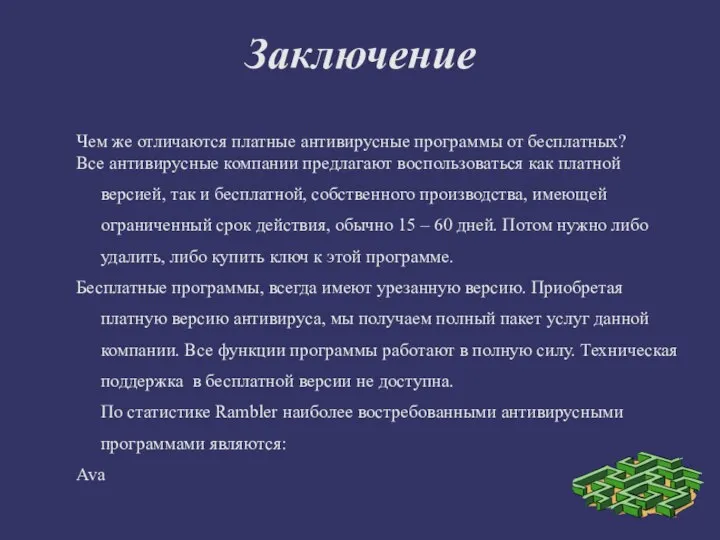 Заключение

Чем же отличаются платные антивирусные программы от бесплатных?

Все антивирусные компании предлагают воспользоваться как платной версией, так и бесплатной, собственного производства, имеющей ограниченный срок действия, обычно 15 – 60 дней. Потом нужно либо удалить, либо купить ключ к этой программе.

Бесплатные программы, всегда имеют урезанную версию. Приобретая платную версию антивируса, мы получаем полный пакет услуг данной компании. Все функции программы работают в полную силу. Техническая поддержка  в бесплатной версии не доступна.

По статистике Rambler наиболее востребованными антивирусными программами являются:

Ava